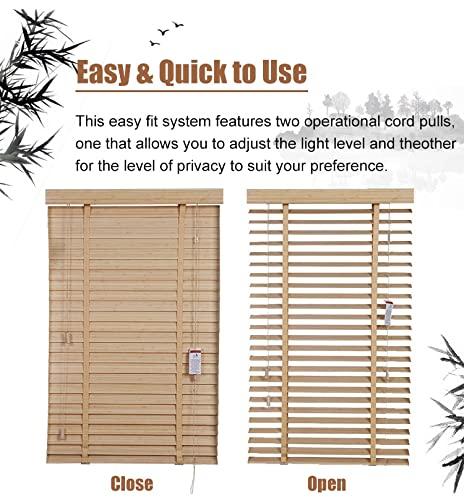 Easy & Quick to Use

This easy fit system features two operational cord pulls, one that allows you to adjust the light level and theother for the level of privacy to suit your preference.

Close

Open